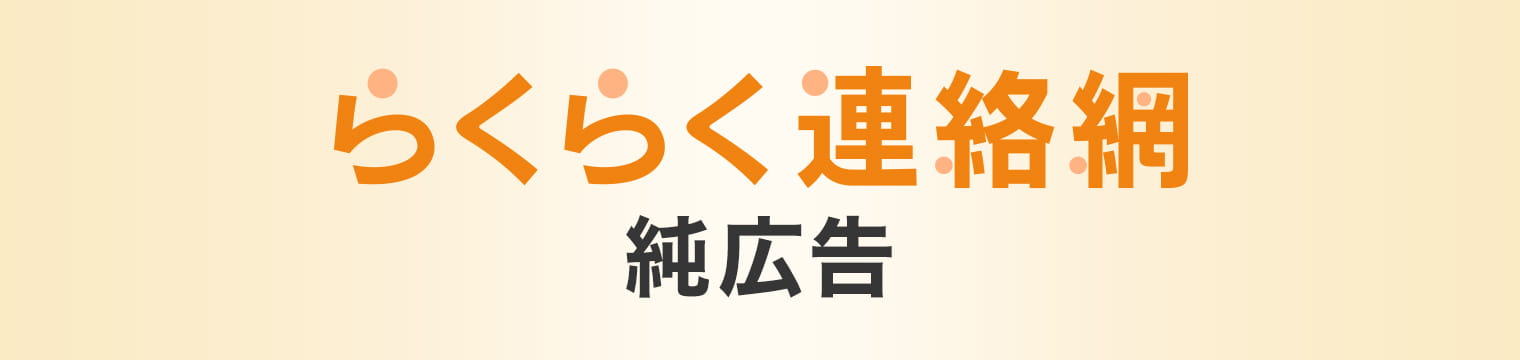 らくらく連絡網

純広告